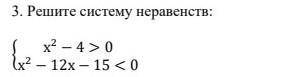 3. Решите систему неравенств:

$\begin{cases} x^2 - 4 > 0 \\ x^2 - 12x - 15 < 0 \end{cases}$